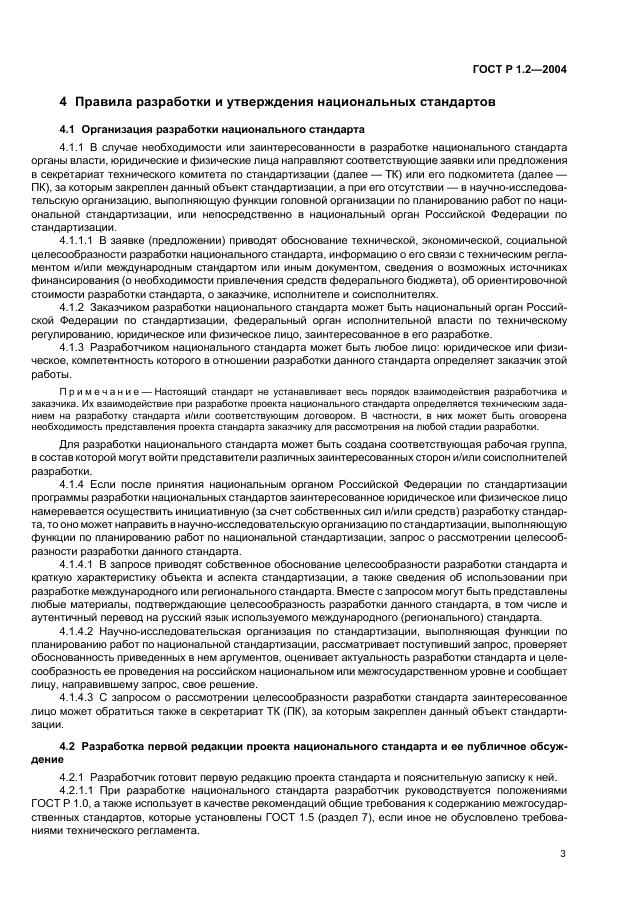 ГОСТ Р 1.2—2004

4 Правила разработки и утверждения национальных стандартов

4.1 Организация разработки национального стандарта

4.1.1 В случае необходимости или заинтересованности в разработке национального стандарта органы власти, юридические и физические лица направляют соответствующие заявки или предложения в секретариат технического комитета по стандартизации (далее — ТК) или его подкомитета (далее — ПК), за которым закреплен данный объект стандартизации, а при его отсутствии — в научно-исследовательскую организацию, выполняющую функции головной организации по планированию работ по национальной стандартизации, или непосредственно в национальный орган Российской Федерации по стандартизации.

4.1.1.1 В заявке (предложении) приводят обоснование технической, экономической, социальной целесообразности разработки национального стандарта, информацию о его связи с техническим регламентом и/или международным стандартом или иным документом, сведения о возможных источниках финансирования (о необходимости привлечения средств федерального бюджета), об ориентировочной стоимости разработки стандарта, о заказчике, исполнителе и соисполнителях.

4.1.2 Заказчиком разработки национального стандарта может быть национальный орган Российской Федерации по стандартизации, федеральный орган исполнительной власти по техническому регулированию, юридическое или физическое лицо, заинтересованное в его разработке.

4.1.3 Разработчиком национального стандарта может быть любое лицо: юридическое или физическое, компетентность которого в отношении разработки данного стандарта определяет заказчик этой работы.

Примечание — Настоящий стандарт не устанавливает весь порядок взаимодействия разработчика и заказчика. Их взаимодействие при разработке проекта национального стандарта определяется техническим заданием на разработку стандарта и/или соответствующим договором. В частности, в них может быть оговорена необходимость представления проекта стандарта заказчику для рассмотрения на любой стадии разработки.

Для разработки национального стандарта может быть создана соответствующая рабочая группа, в состав которой могут войти представители различных заинтересованных сторон и/или соисполнителей разработки.

4.1.4 Если после принятия национальным органом Российской Федерации по стандартизации программы разработки национальных стандартов заинтересованное юридическое или физическое лицо намеревается осуществить инициативную (за счет собственных сил и/или средств) разработку стандарта, то оно может направить в научно-исследовательскую организацию по стандартизации, выполняющую функции по планированию работ по национальной стандартизации, запрос о рассмотрении целесообразности разработки данного стандарта.

4.1.4.1 В запросе приводят собственное обоснование целесообразности разработки стандарта и краткую характеристику объекта и аспекта стандартизации, а также сведения об использовании при разработке международного или регионального стандарта. Вместе с запросом могут быть представлены любые материалы, подтверждающие целесообразность разработки данного стандарта, в том числе и аутентичный перевод на русский язык используемого международного (регионального) стандарта.

4.1.4.2 Научно-исследовательская организация по стандартизации, выполняющая функции по планированию работ по национальной стандартизации, рассматривает поступивший запрос, проверяет обоснованность приведенных в нем аргументов, оценивает актуальность разработки стандарта и целесообразность ее проведения на российском национальном или межгосударственном уровне и сообщает лицу, направившему запрос, свое решение.

4.1.4.3 С запросом о рассмотрении целесообразности разработки стандарта заинтересованное лицо может обратиться также в секретариат ТК (ПК), за которым закреплен данный объект стандартизации.

4.2 Разработка первой редакции проекта национального стандарта и ее публичное обсуждение

4.2.1 Разработчик готовит первую редакцию проекта стандарта и пояснительную записку к ней.

4.2.1.1 При разработке национального стандарта разработчик руководствуется положениями ГОСТ Р 1.0, а также использует в качестве рекомендаций общие требования к содержанию межгосударственных стандартов, которые установлены ГОСТ 1.5 (раздел 7), если иное не обусловлено требованиями технического регламента.

3